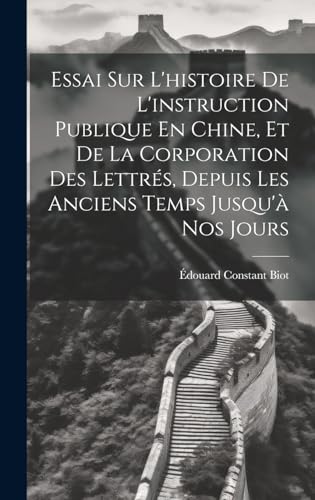 Essai Sur L'histoire De L'instruction Publique En Chine, Et De La Corporation Des Lettrés, Depuis Les Anciens Temps Jusqu'à Nos Jours

Édouard Constant Biot